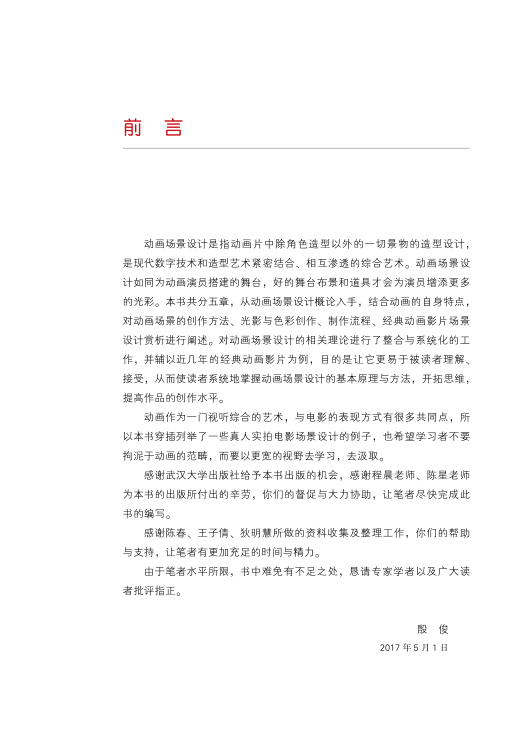 前　言

动画场景设计是指动画片中除角色造型以外的一切景物的造型设计，是现代数字技术和造型艺术紧密结合、相互渗透的综合艺术。动画场景设计如同为动画演员搭建的舞台，好的舞台布景和道具才会为演员增添更多的光彩。本书共分五章，从动画场景设计概论入手，结合动画的自身特点，对动画场景的创作方法、光影与色彩创作、制作流程、经典动画影片场景设计赏析进行阐述。对动画场景设计的相关理论进行了整合与系统化的工作，并辅以近几年的经典动画影片为例，目的是让它更易于被读者理解、接受，从而使读者系统地掌握动画场景设计的基本原理与方法，开拓思维，提高作品的创作水平。

动画作为一门视听综合的艺术，与电影的表现方式有很多共同点，所以本书穿插列举了一些真人实拍电影场景设计的例子，也希望学习者不要拘泥于动画的范畴，而要以更宽的视野去学习，去汲取。

感谢武汉大学出版社给予本书出版的机会，感谢程晨老师、陈星老师为本书的出版所付出的辛劳，你们的督促与大力协助，让笔者尽快完成此书的编写。

感谢陈春、王子倩、狄明慧所做的资料收集及整理工作，你们的帮助与支持，让笔者有更加充足的时间与精力。

由于笔者水平所限，书中难免有不足之处，恳请专家学者以及广大读者批评指正。

殷　俊

2017 年 5 月 1 日